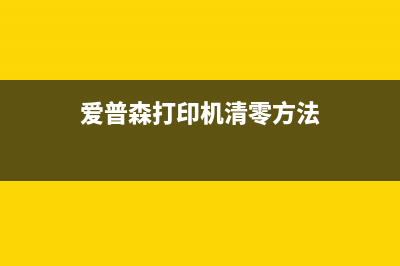 爱普森打印机清零方法